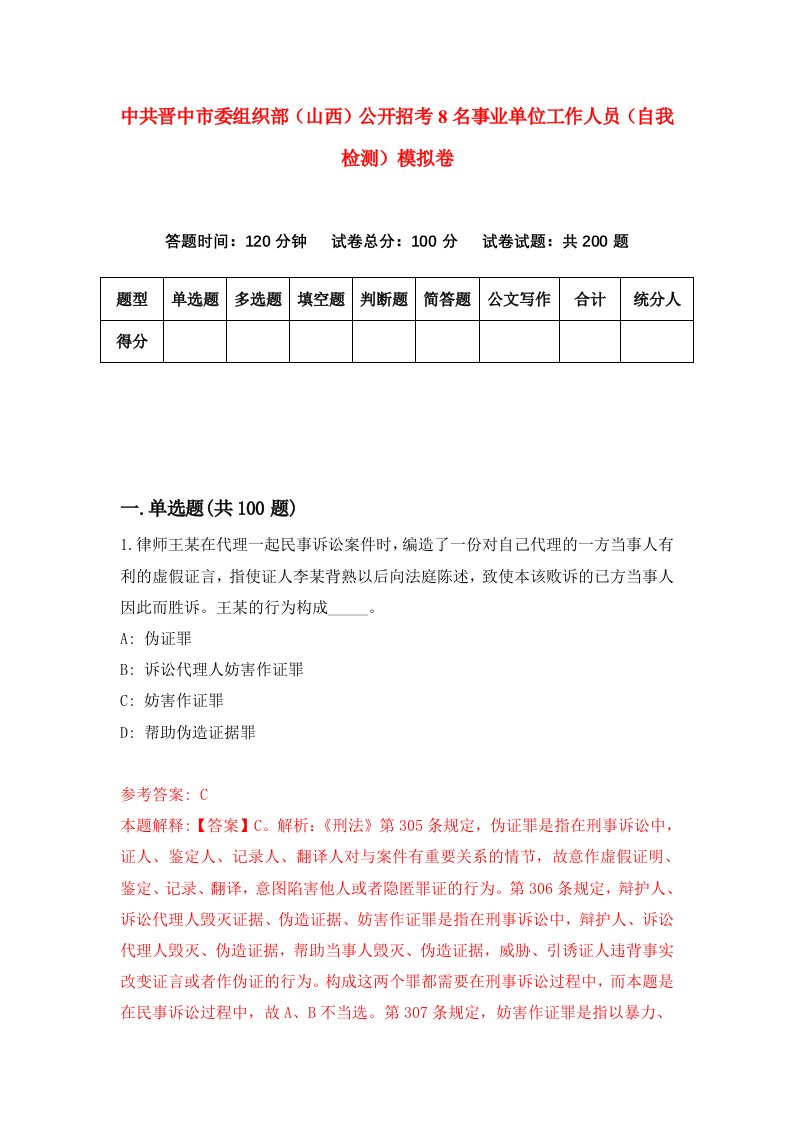 中共晋中市委组织部（山西）公开招考8名事业单位工作人员（自我检测）模拟卷

答题时间：120分钟　试卷总分：100分　试卷试题：共200题

| 题型 | 单选题 | 多选题 | 填空题 | 判断题 | 简答题 | 公文写作 | 合计 | 统分人 |
|---|---|---|---|---|---|---|---|---|
| 得分 | | | | | | | | |

一.单选题(共100题)

1.律师王某在代理一起民事诉讼案件时，编造了一份对自己代理的一方当事人有利的虚假证言，指使证人李某背熟以后向法庭陈述，致使本该败诉的已方当事人因此而胜诉。王某的行为构成_____。

A: 伪证罪

B: 诉讼代理人妨害作证罪

C: 妨害作证罪

D: 帮助伪造证据罪

参考答案: C

本题解释:【答案】C。解析:《刑法》第305条规定，伪证罪是指在刑事诉讼中，证人、鉴定人、记录人、翻译人对与案件有重要关系的情节，故意作虚假证明、鉴定、记录、翻译，意图陷害他人或者隐匿罪证的行为。第306条规定，辩护人、诉讼代理人毁灭证据、伪造证据、妨害作证罪是指在刑事诉讼中，辩护人、诉讼代理人毁灭、伪造证据，帮助当事人毁灭、伪造证据，威胁、引诱证人违背事实改变证言或者作伪证的行为。构成这两个罪都需要在刑事诉讼过程中，而本题是在民事诉讼过程中，故A、B不当选。第307条规定，妨害作证罪是指以暴力、